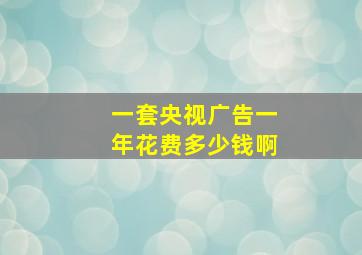 一套央视广告一年花费多少钱啊